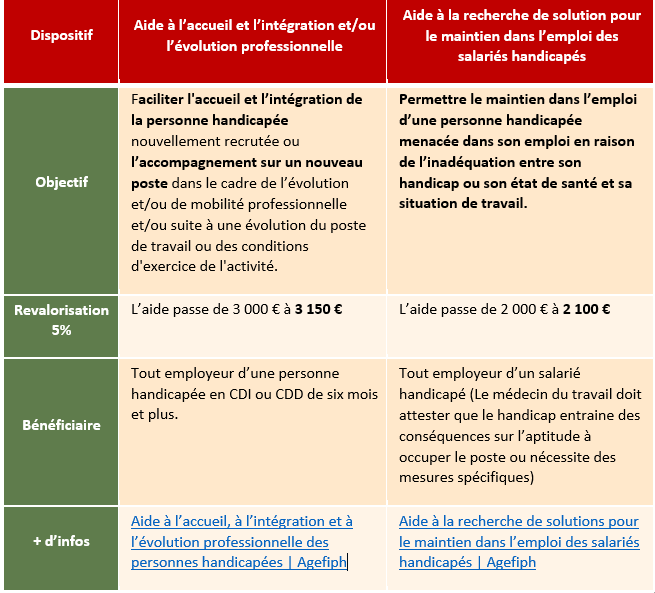 | Dispositif | Aide à l'accueil et l'intégration et/ou l'évolution professionnelle | Aide à la recherche de solution pour le maintien dans l'emploi des salariés handicapés |
|---|---|---|
| Objectif | Faciliter l'accueil et l'intégration de la personne handicapée nouvellement recrutée ou l'accompagnement sur un nouveau poste dans le cadre de l'évolution et/ou de mobilité professionnelle et/ou suite à une évolution du poste de travail ou des conditions d'exercice de l'activité. | Permettre le maintien dans l'emploi d'une personne handicapée menacée dans son emploi en raison de l'inadéquation entre son handicap ou son état de santé et sa situation de travail. |
| Revalorisation 5% | L'aide passe de 3 000 € à 3 150 € | L'aide passe de 2 000 € à 2 100 € |
| Bénéficiaire | Tout employeur d'une personne handicapée en CDI ou CDD de six mois et plus. | Tout employeur d'un salarié handicapé (Le médecin du travail doit attester que le handicap entraine des conséquences sur l'aptitude à occuper le poste ou nécessite des mesures spécifiques) |
| + d'infos | Aide à l'accueil, à l'intégration et à l'évolution professionnelle des personnes handicapées \| Agefiph | Aide à la recherche de solutions pour le maintien dans l'emploi des salariés handicapés \| Agefiph |